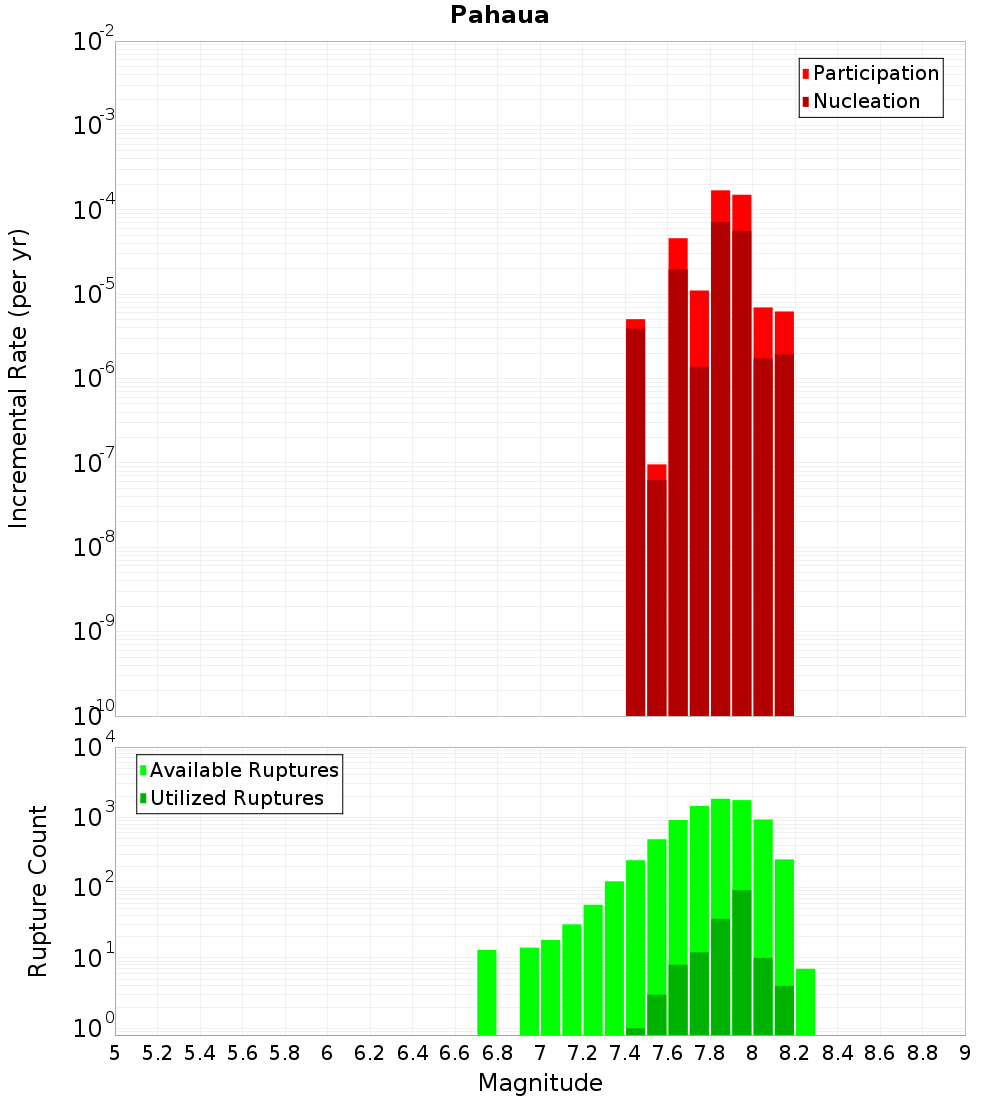 Pahaua

Participation
Nucleation

Incremental Rate (per yr)

$10^{-2}$
$10^{-3}$
$10^{-4}$
$10^{-5}$
$10^{-6}$
$10^{-7}$
$10^{-8}$
$10^{-9}$
$10^{-10}$

Available Ruptures
Utilized Ruptures

Rupture Count

$10^{4}$
$10^{3}$
$10^{2}$
$10^{1}$
$10^{0}$

5 5.2 5.4 5.6 5.8 6 6.2 6.4 6.6 6.8 7 7.2 7.4 7.6 7.8 8 8.2 8.4 8.6 8.8 9

Magnitude